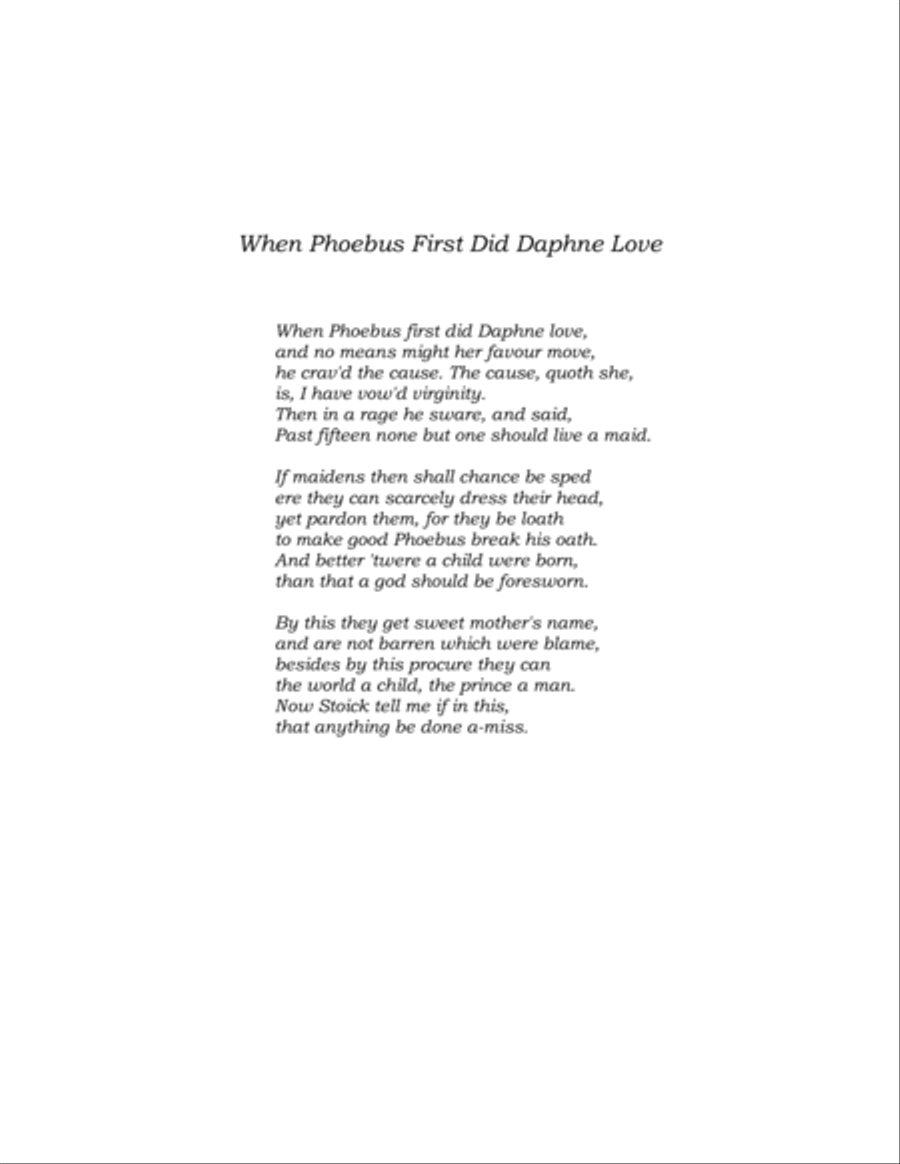 When Phoebus First Did Daphne Love

When Phoebus first did Daphne love,
and no means might her favour move,
he crav'd the cause. The cause, quoth she,
is, I have vow'd virginity.
Then in a rage he sware, and said,
Past fifteen none but one should live a maid.

If maidens then shall chance be sped
ere they can scarcely dress their head,
yet pardon them, for they be loath
to make good Phoebus break his oath.
And better 'twere a child were born,
than that a god should be foresworn.

By this they get sweet mother's name,
and are not barren which were blame,
besides by this procure they can
the world a child, the prince a man.
Now Stoick tell me if in this,
that anything be done a-miss.